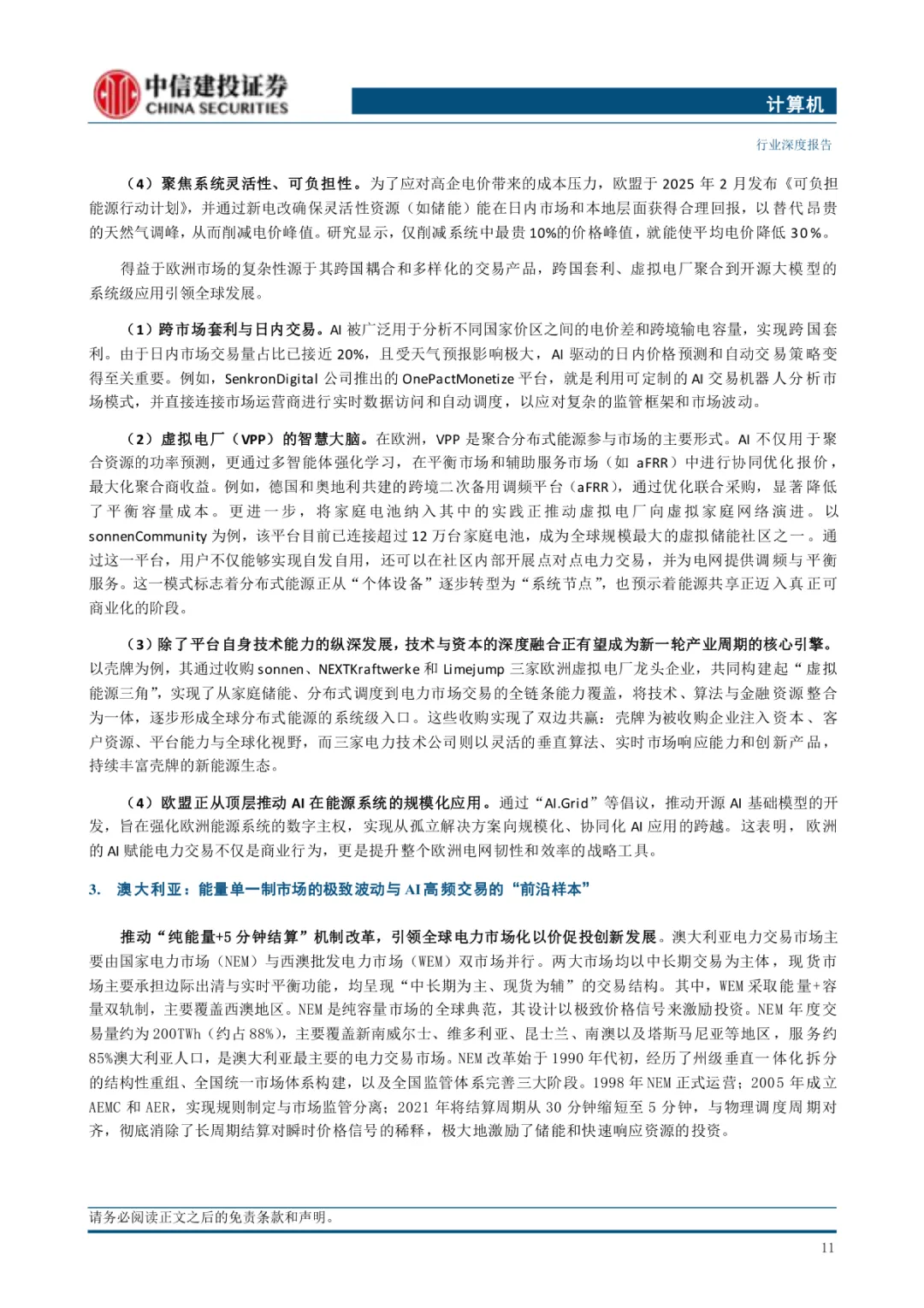 中信建投证券
CHINA SECURITIES

计算机

行业深度报告

（4）聚焦系统灵活性、可负担性。为了应对高企电价带来的成本压力，欧盟于 2025 年 2 月发布《可负担能源行动计划》，并通过新电改确保灵活性资源（如储能）能在日内市场和本地层面获得合理回报，以替代昂贵的天然气调峰，从而削减电价峰值。研究显示，仅削减系统中最贵 10%的价格峰值，就能使平均电价降低 30%。

得益于欧洲市场的复杂性源于其跨国耦合和多样化的交易产品，跨国套利、虚拟电厂聚合到开源大模型的系统级应用引领全球发展。

（1）跨市场套利与日内交易。AI 被广泛用于分析不同国家价区之间的电价差和跨境输电容量，实现跨国套利。由于日内市场交易量占比已接近 20%，且受天气预报影响极大，AI 驱动的日内价格预测和自动交易策略变得至关重要。例如，SenkronDigital 公司推出的 OnePactMonetize 平台，就是利用可定制的 AI 交易机器人分析市场模式，并直接连接市场运营商进行实时数据访问和自动调度，以应对复杂的监管框架和市场波动。

（2）虚拟电厂（VPP）的智慧大脑。在欧洲，VPP 是聚合分布式能源参与市场的主要形式。AI 不仅用于聚合资源的功率预测，更通过多智能体强化学习，在平衡市场和辅助服务市场（如 aFRR）中进行协同优化报价，最大化聚合商收益。例如，德国和奥地利共建的跨境二次备用调频平台（aFRR），通过优化联合采购，显著降低了平衡容量成本。更进一步，将家庭电池纳入其中的实践正推动虚拟电厂向虚拟家庭网络演进。以 sonnenCommunity 为例，该平台目前已连接超过 12 万台家庭电池，成为全球规模最大的虚拟储能社区之一。通过这一平台，用户不仅能够实现自发自用，还可以在社区内部开展点对点电力交易，并为电网提供调频与平衡服务。这一模式标志着分布式能源正从“个体设备”逐步转型为“系统节点”，也预示着能源共享正迈入真正可商业化的阶段。

（3）除了平台自身技术能力的纵深发展，技术与资本的深度融合正有望成为新一轮产业周期的核心引擎。以壳牌为例，其通过收购 sonnen、NEXTKraftwerke 和 Limejump 三家欧洲虚拟电厂龙头企业，共同构建起“虚拟能源三角”，实现了从家庭储能、分布式调度到电力市场交易的全链条能力覆盖，将技术、算法与金融资源整合为一体，逐步形成全球分布式能源的系统级入口。这些收购实现了双边共赢：壳牌为被收购企业注入资本、客户资源、平台能力与全球化视野，而三家电力技术公司则以灵活的垂直算法、实时市场响应能力和创新产品，持续丰富壳牌的新能源生态。

（4）欧盟正从顶层推动 AI 在能源系统的规模化应用。通过“AI.Grid”等倡议，推动开源 AI 基础模型的开发，旨在强化欧洲能源系统的数字主权，实现从孤立解决方案向规模化、协同化 AI 应用的跨越。这表明，欧洲的 AI 赋能电力交易不仅是商业行为，更是提升整个欧洲电网韧性和效率的战略工具。

3. 澳大利亚：能量单一制市场的极致波动与 AI 高频交易的“前沿样本”

推动“纯能量+5 分钟结算”机制改革，引领全球电力市场化以价促投创新发展。澳大利亚电力交易市场主要由国家电力市场（NEM）与西澳批发电力市场（WEM）双市场并行。两大市场均以中长期交易为主体，现货市场主要承担边际出清与实时平衡功能，均呈现“中长期为主、现货为辅”的交易结构。其中，WEM 采取能量+容量双轨制，主要覆盖西澳地区。NEM 是纯容量市场的全球典范，其设计以极致价格信号来激励投资。NEM 年度交易量约为 200TWh（约占 88%），主要覆盖新南威尔士、维多利亚、昆士兰、南澳以及塔斯马尼亚等地区，服务约 85%澳大利亚人口，是澳大利亚最主要的电力交易市场。NEM 改革始于 1990 年代初，经历了州级垂直一体化拆分的结构性重组、全国统一市场体系构建，以及全国监管体系完善三大阶段。1998 年 NEM 正式运营；2005 年成立 AEMC 和 AER，实现规则制定与市场监管分离；2021 年将结算周期从 30 分钟缩短至 5 分钟，与物理调度周期对齐，彻底消除了长周期结算对瞬时价格信号的稀释，极大地激励了储能和快速响应资源的投资。

请务必阅读正文之后的免责条款和声明。

11